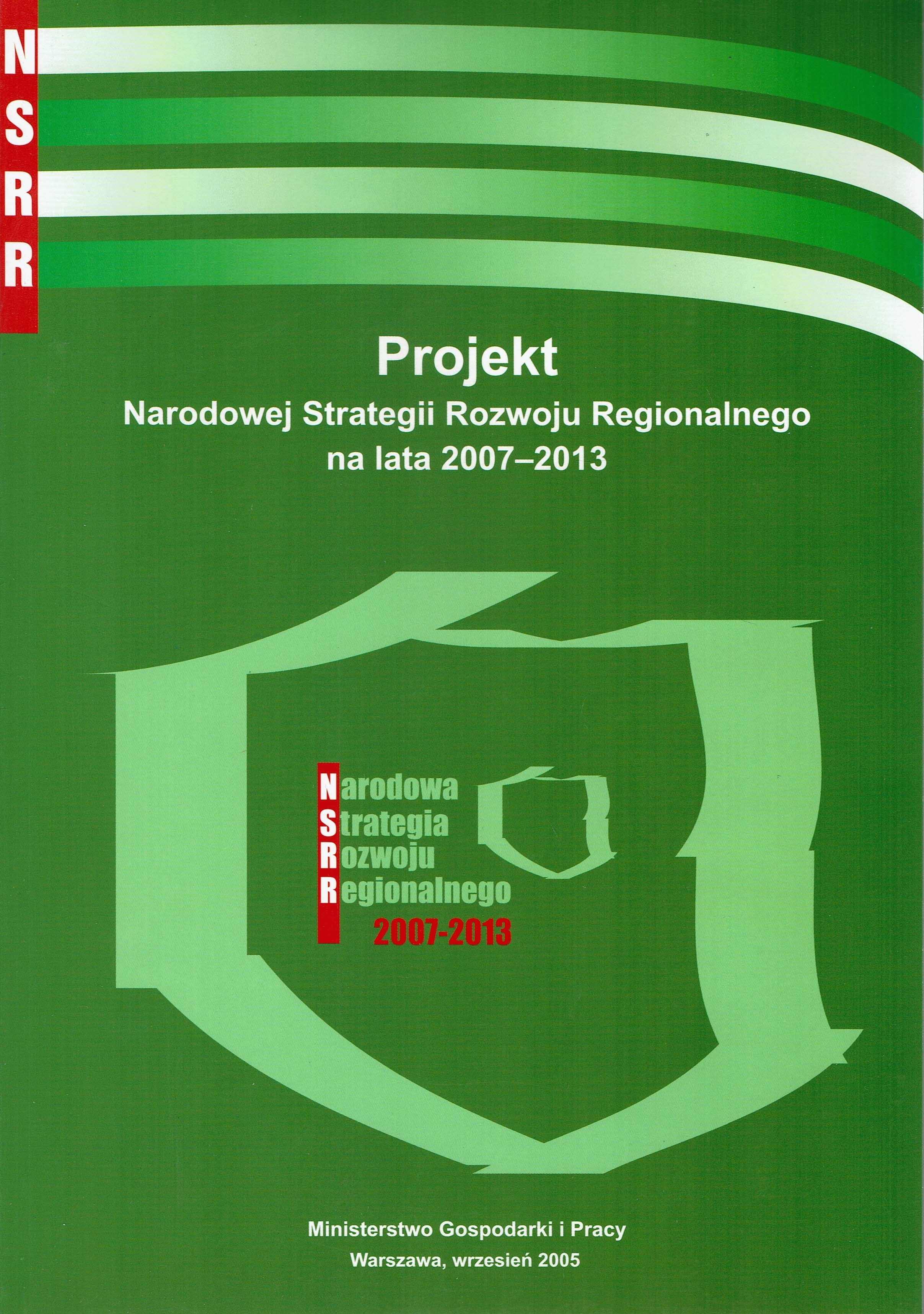 N
S
R
R

Projekt
Narodowej Strategii Rozwoju Regionalnego
na lata 2007–2013

Narodowa
Strategia
Rozwoju
Regionalnego
2007-2013

Ministerstwo Gospodarki i Pracy
Warszawa, wrzesień 2005